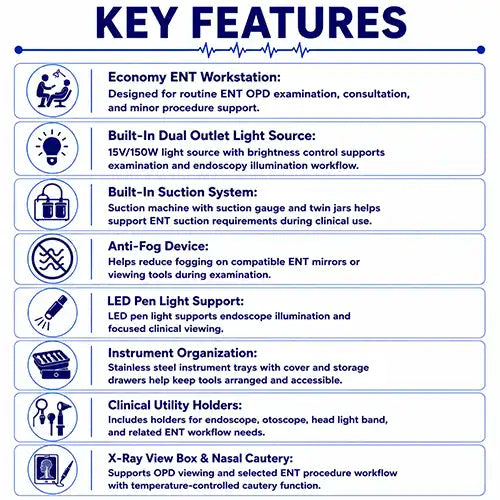 KEY FEATURES

Economy ENT Workstation:
Designed for routine ENT OPD examination, consultation, and minor procedure support.

Built-In Dual Outlet Light Source:
15V/150W light source with brightness control supports examination and endoscopy illumination workflow.

Built-In Suction System:
Suction machine with suction gauge and twin jars helps support ENT suction requirements during clinical use.

Anti-Fog Device:
Helps reduce fogging on compatible ENT mirrors or viewing tools during examination.

LED Pen Light Support:
LED pen light supports endoscope illumination and focused clinical viewing.

Instrument Organization:
Stainless steel instrument trays with cover and storage drawers help keep tools arranged and accessible.

Clinical Utility Holders:
Includes holders for endoscope, otoscope, head light band, and related ENT workflow needs.

X-Ray View Box & Nasal Cautery:
Supports OPD viewing and selected ENT procedure workflow with temperature-controlled cautery function.